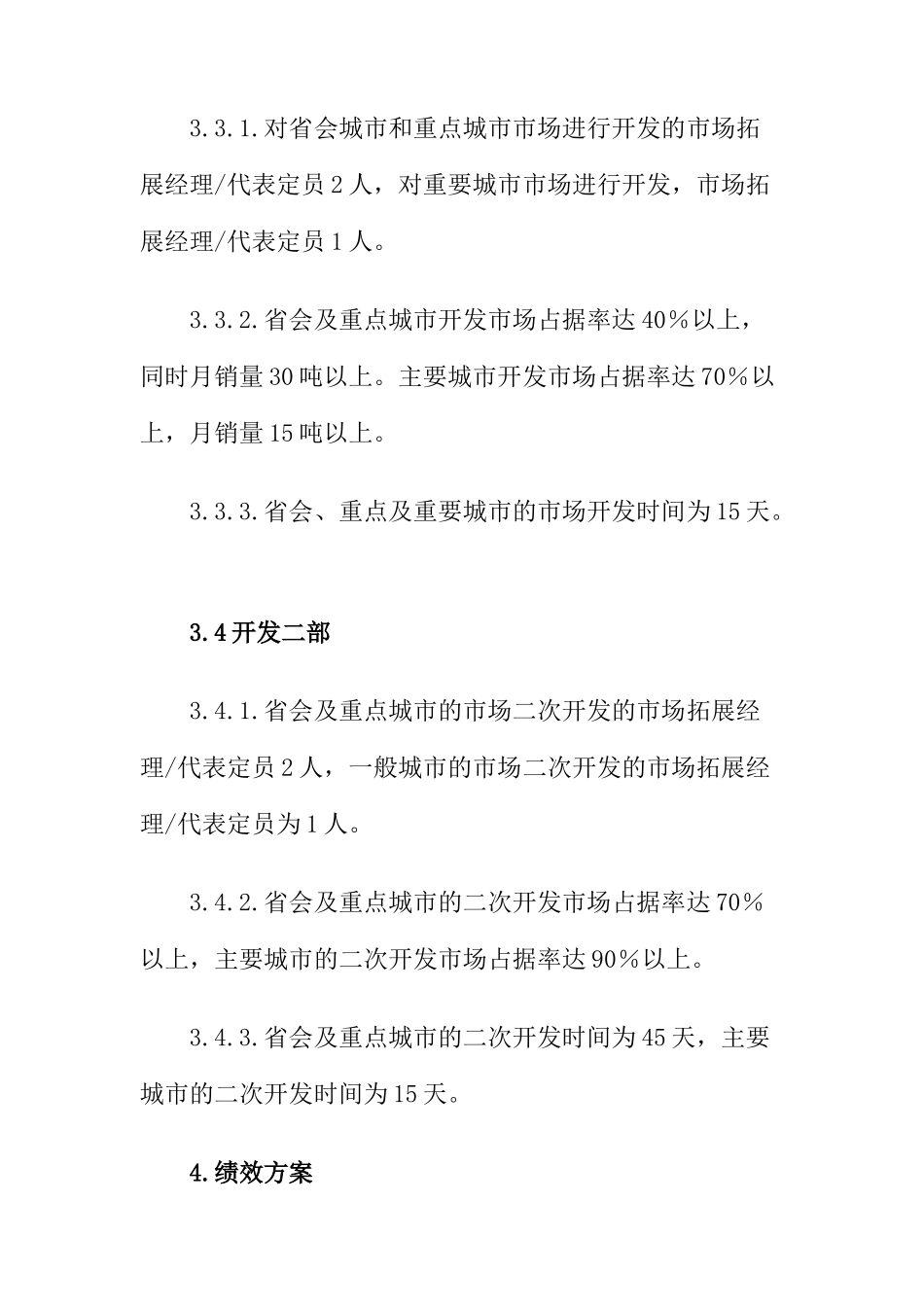 3.3.1.对省会城市和重点城市市场进行开发的市场拓展经理/代表定员2人，对重要城市市场进行开发，市场拓展经理/代表定员1人。

3.3.2.省会及重点城市开发市场占据率达40%以上，同时月销量30吨以上。主要城市开发市场占据率达70%以上，月销量15吨以上。

3.3.3.省会、重点及重要城市的市场开发时间为15天。

3.4开发二部

3.4.1.省会及重点城市的市场二次开发的市场拓展经理/代表定员2人，一般城市的市场二次开发的市场拓展经理/代表定员为1人。

3.4.2.省会及重点城市的二次开发市场占据率达70%以上，主要城市的二次开发市场占据率达90%以上。

3.4.3.省会及重点城市的二次开发时间为45天，主要城市的二次开发时间为15天。

4.绩效方案